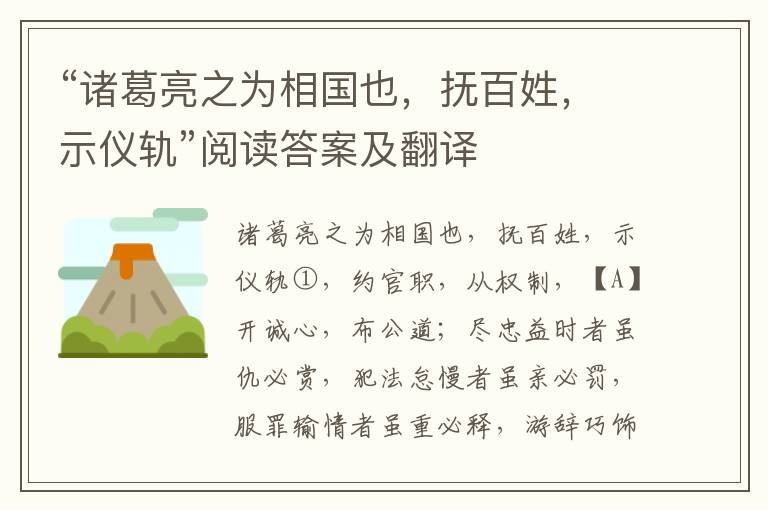 “诸葛亮之为相国也，抚百姓，示仪轨”阅读答案及翻译

诸葛亮之为相国也，抚百姓，示仪轨①，约官职，从权制，【A】开诚心，布公道；尽忠益时者虽仇必赏，犯法怠慢者虽亲必罚，服罪输情者虽重必释，游辞巧饰